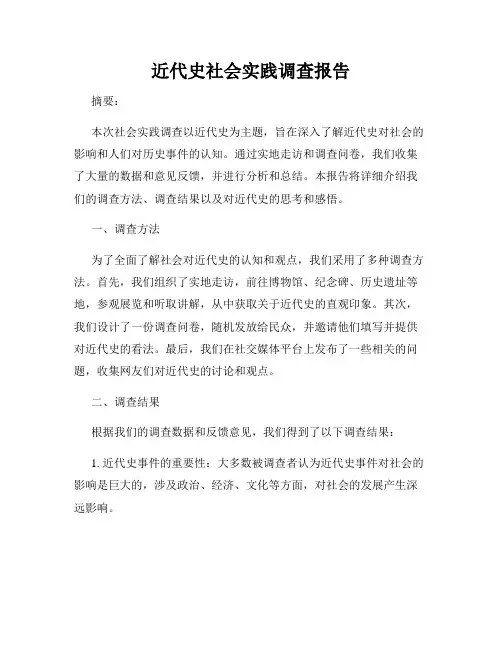 近代史社会实践调查报告

摘要：

本次社会实践调查以近代史为主题，旨在深入了解近代史对社会的影响和人们对历史事件的认知。通过实地走访和调查问卷，我们收集了大量的数据和意见反馈，并进行分析和总结。本报告将详细介绍我们的调查方法、调查结果以及对近代史的思考和感悟。

一、调查方法

为了全面了解社会对近代史的认知和观点，我们采用了多种调查方法。首先，我们组织了实地走访，前往博物馆、纪念碑、历史遗址等地，参观展览和听取讲解，从中获取关于近代史的直观印象。其次，我们设计了一份调查问卷，随机发放给民众，并邀请他们填写并提供对近代史的看法。最后，我们在社交媒体平台上发布了一些相关的问题，收集网友们对近代史的讨论和观点。

二、调查结果

根据我们的调查数据和反馈意见，我们得到了以下调查结果：

1. 近代史事件的重要性：大多数被调查者认为近代史事件对社会的影响是巨大的，涉及政治、经济、文化等方面，对社会的发展产生深远影响。